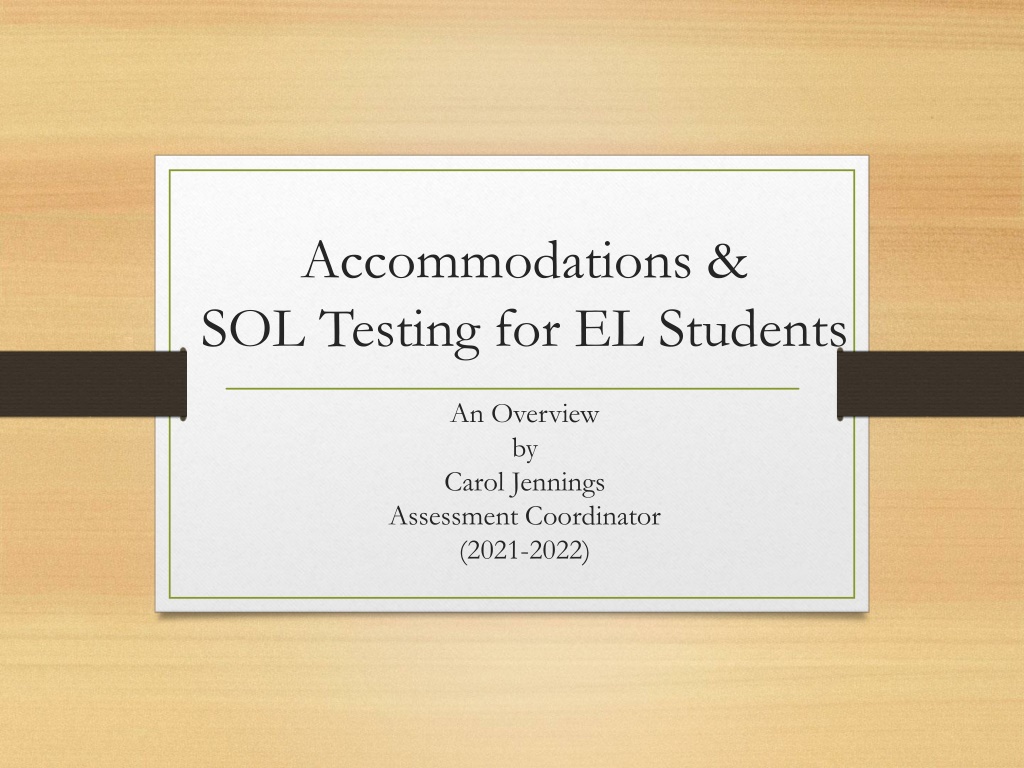 Accommodations &
SOL Testing for EL Students

An Overview
by
Carol Jennings
Assessment Coordinator
(2021-2022)